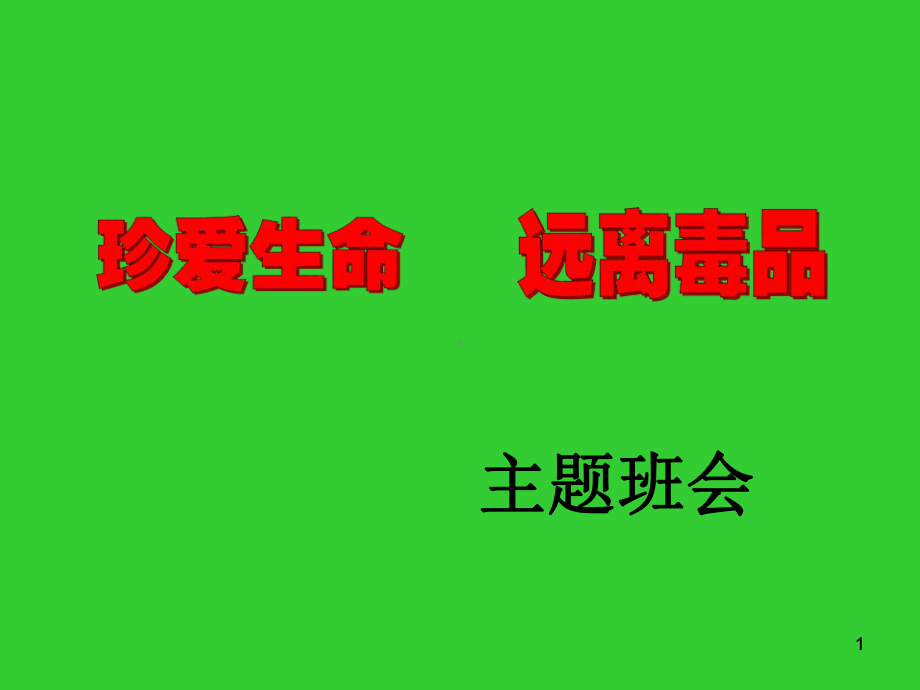 珍爱生命　　远离毒品

主题班会

1